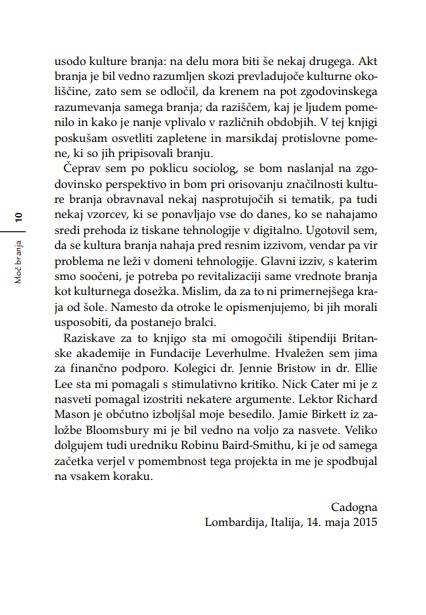 Moč branja 10

usodo kulture branja: na delu mora biti še nekaj drugega. Akt branja je bil vedno razumljen skozi prevladujoče kulturne okoliščine, zato sem se odločil, da krenem na pot zgodovinskega razumevanja samega branja; da raziščem, kaj je ljudem pomenilo in kako je nanje vplivalo v različnih obdobjih. V tej knjigi poskušam osvetliti zapletene in marsikdaj protislovne pomene, ki so jih pripisovali branju.

Čeprav sem po poklicu sociolog, se bom naslanjal na zgodovinsko perspektivo in bom pri orisovanju značilnosti kulture branja obravnaval nekaj nasprotujočih si tematik, pa tudi nekaj vzorcev, ki se ponavljajo vse do danes, ko se nahajamo sredi prehoda iz tiskane tehnologije v digitalno. Ugotovil sem, da se kultura branja nahaja pred resnim izzivom, vendar pa vir problema ne leži v domeni tehnologije. Glavni izziv, s katerim smo soočeni, je potreba po revitalizaciji same vrednote branja kot kulturnega dosežka. Mislim, da za to ni primernejšega kraja od šole. Namesto da otroke le opismenjujemo, bi jih morali usposobiti, da postanejo bralci.

Raziskave za to knjigo sta mi omogočili štipendiji Britanske akademije in Fundacije Leverhulme. Hvaležen sem jima za finančno podporo. Kolegici dr. Jennie Bristow in dr. Ellie Lee sta mi pomagali s stimulativno kritiko. Nick Cater mi je z nasveti pomagal izostriti nekatere argumente. Lektor Richard Mason je občutno izboljšal moje besedilo. Jamie Birkett iz založbe Bloomsbury mi je bil vedno na voljo za nasvete. Veliko dolgujem tudi uredniku Robinu Baird-Smithu, ki je od samega začetka verjel v pomembnost tega projekta in me je spodbujal na vsakem koraku.

Cadogna
Lombardija, Italija, 14. maja 2015